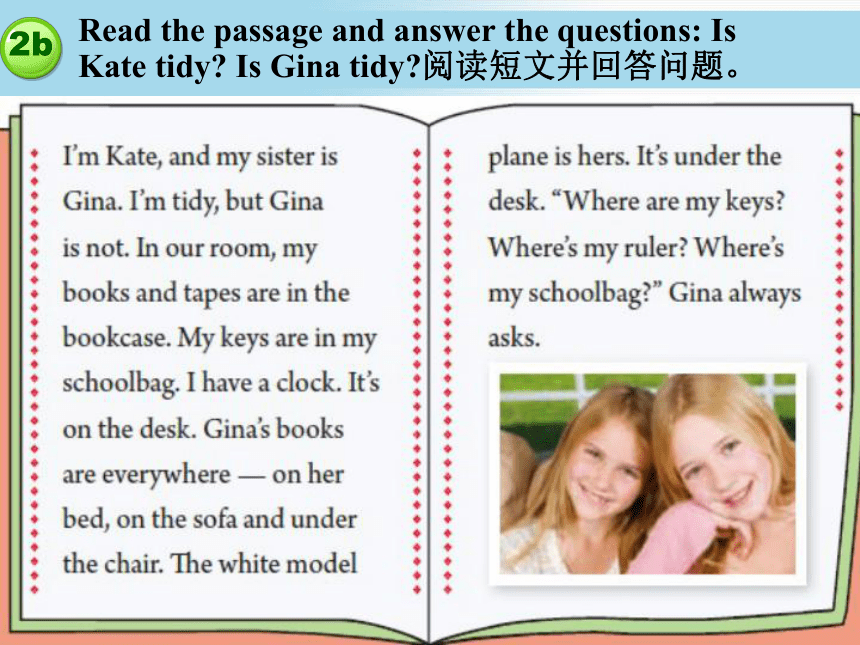 2b Read the passage and answer the questions: Is Kate tidy? Is Gina tidy?阅读短文并回答问题。

I'm Kate, and my sister is Gina. I'm tidy, but Gina is not. In our room, my books and tapes are in the bookcase. My keys are in my schoolbag. I have a clock. It's on the desk. Gina's books are everywhere — on her bed, on the sofa and under the chair. The white model plane is hers. It's under the desk. "Where are my keys? Where's my ruler? Where's my schoolbag?" Gina always asks.